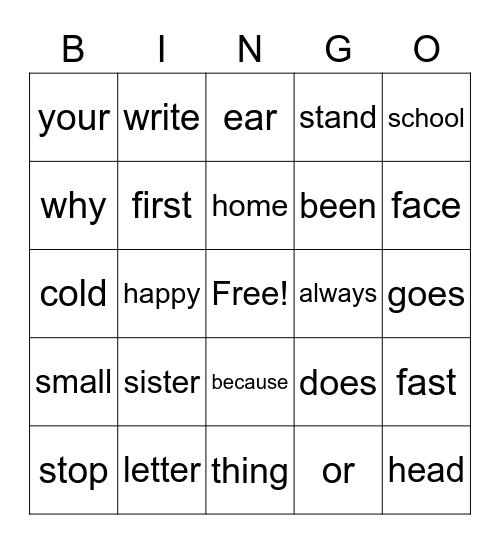 | B | I | N | G | O |
|---|---|---|---|---|
| your | write | ear | stand | school |
| why | first | home | been | face |
| cold | happy | Free! | always | goes |
| small | sister | because | does | fast |
| stop | letter | thing | or | head |